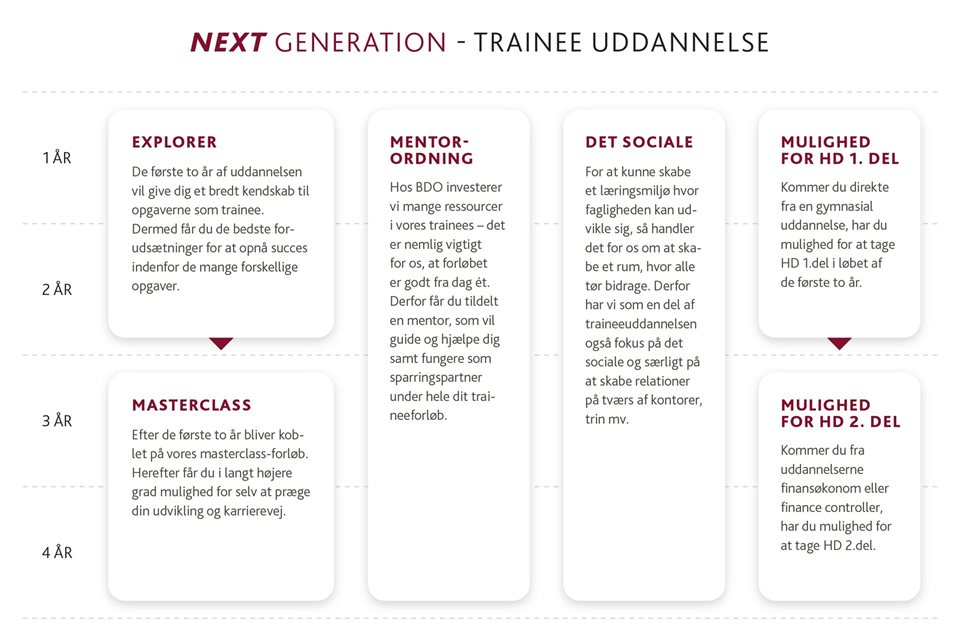 NEXT GENERATION - TRAINEE UDDANNELSE

1 ÅR

2 ÅR

3 ÅR

4 ÅR

EXPLORER

De første to år af uddannelsen vil give dig et bredt kendskab til opgaverne som trainee. Dermed får du de bedste forudsætninger for at opnå succes indenfor de mange forskellige opgaver.

MASTERCLASS

Efter de første to år bliver koblet på vores masterclass-forløb. Herefter får du i langt højere grad mulighed for selv at præge din udvikling og karrierevej.

MENTORORDNING

Hos BDO investerer vi mange ressourcer i vores trainees – det er nemlig vigtigt for os, at forløbet er godt fra dag ét. Derfor får du tildelt en mentor, som vil guide og hjælpe dig samt fungere som sparringspartner under hele dit traineeforløb.

DET SOCIALE

For at kunne skabe et læringsmiljø hvor fagligheden kan udvikle sig, så handler det for os om at skabe et rum, hvor alle tør bidrage. Derfor har vi som en del af traineeuddannelsen også fokus på det sociale og særligt på at skabe relationer på tværs af kontorer, trin mv.

MULIGHED FOR HD 1. DEL

Kommer du direkte fra en gymnasial uddannelse, har du mulighed for at tage HD 1.del i løbet af de første to år.

MULIGHED FOR HD 2. DEL

Kommer du fra uddannelserne finansøkonom eller finance controller, har du mulighed for at tage HD 2.del.